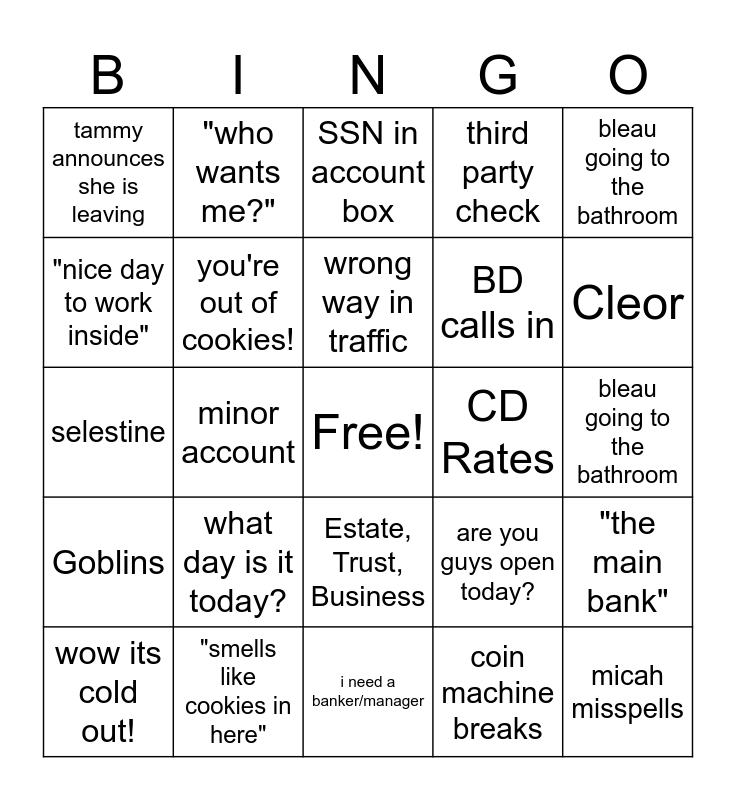 | B | I | N | G | O |
|---|---|---|---|---|
| tammy announces she is leaving | "who wants me?" | SSN in account box | third party check | bleau going to the bathroom |
| "nice day to work inside" | you're out of cookies! | wrong way in traffic | BD calls in | Cleor |
| selestine | minor account | Free! | CD Rates | bleau going to the bathroom |
| Goblins | what day is it today? | Estate, Trust, Business | are you guys open today? | "the main bank" |
| wow its cold out! | "smells like cookies in here" | i need a banker/manager | coin machine breaks | micah misspells |